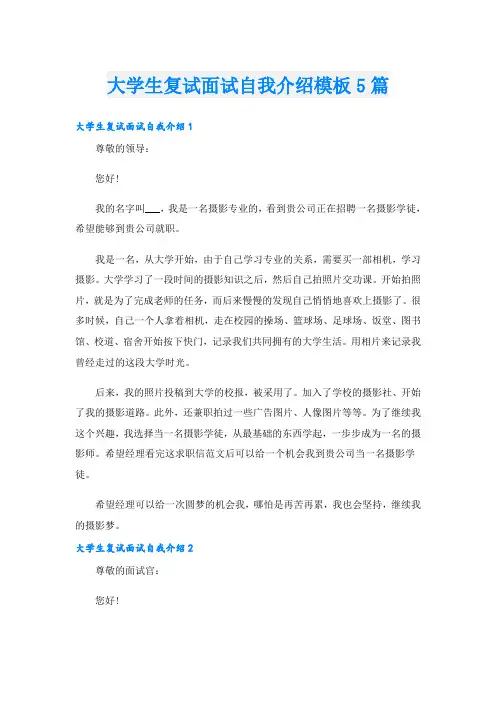 大学生复试面试自我介绍模板 5 篇

大学生复试面试自我介绍 1

尊敬的领导：

您好！

我的名字叫___，我是一名摄影专业的，看到贵公司正在招聘一名摄影学徒，希望能够到贵公司就职。

我是一名，从大学开始，由于自己学习专业的关系，需要买一部相机，学习摄影。大学学习了一段时间的摄影知识之后，然后自己拍照片交功课。开始拍照片，就是为了完成老师的任务，而后来慢慢的发现自己悄悄地喜欢上摄影了。很多时候，自己一个人拿着相机，走在校园的操场、篮球场、足球场、饭堂、图书馆、校道、宿舍开始按下快门，记录我们共同拥有的大学生活。用相片来记录我曾经走过的这段大学时光。

后来，我的照片投稿到大学的校报，被采用了。加入了学校的摄影社、开始了我的摄影道路。此外，还兼职拍过一些广告图片、人像图片等等。为了继续我这个兴趣，我选择当一名摄影学徒，从最基础的东西学起，一步步成为一名的摄影师。希望经理看完这求职信范文后可以给一个机会我到贵公司当一名摄影学徒。

希望经理可以给一次圆梦的机会我，哪怕是再苦再累，我也会坚持，继续我的摄影梦。

大学生复试面试自我介绍 2

尊敬的面试官：

您好！